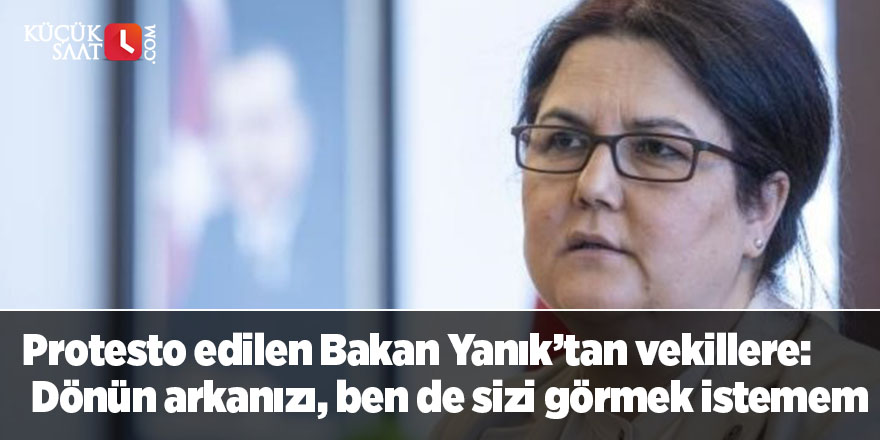 KÜÇÜK SAAT .COM

Protesto edilen Bakan Yanık'tan vekillere: Dönün arkanızı, ben de sizi görmek istemem